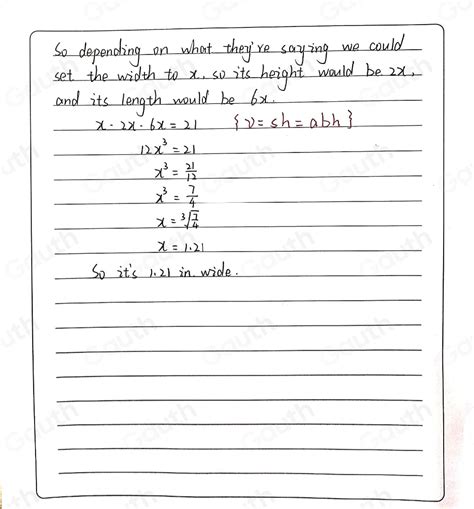 So depending on what they're saying we could set the width to x, so its height would be 2x, and its length would be 6x.

$x \cdot 2x \cdot 6x = 21$ $\{v = sh = abh\}$

$12x^3 = 21$

$x^3 = \frac{21}{12}$

$x^3 = \frac{7}{4}$

$x = \sqrt[3]{\frac{7}{4}}$

$x = 1.21$

So it's 1.21 in. wide.

Gauth